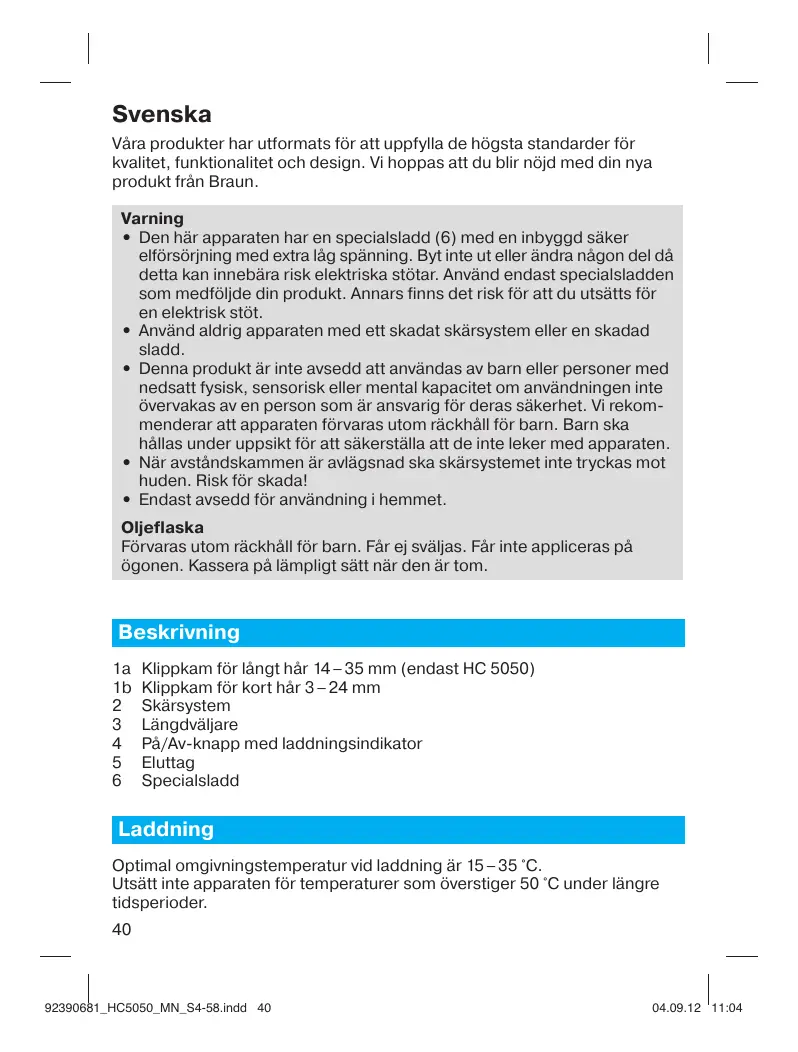 Svenska

Våra produkter har utformats för att uppfylla de högsta standarder för kvalitet, funktionalitet och design. Vi hoppas att du blir nöjd med din nya produkt från Braun.

Varning
• Den här apparaten har en specialsladd (6) med en inbyggd säker elförsörjning med extra låg spänning. Byt inte ut eller ändra någon del då detta kan innebära risk elektriska stötar. Använd endast specialsladden som medföljde din produkt. Annars finns det risk för att du utsätts för en elektrisk stöt.
• Använd aldrig apparaten med ett skadat skärsystem eller en skadad sladd.
• Denna produkt är inte avsedd att användas av barn eller personer med nedsatt fysisk, sensorisk eller mental kapacitet om användningen inte övervakas av en person som är ansvarig för deras säkerhet. Vi rekommenderar att apparaten förvaras utom räckhåll för barn. Barn ska hållas under uppsikt för att säkerställa att de inte leker med apparaten.
• När avståndskammen är avlägsnad ska skärsystemet inte tryckas mot huden. Risk för skada!
• Endast avsedd för användning i hemmet.

Oljeflaska
Förvaras utom räckhåll för barn. Får ej sväljas. Får inte appliceras på ögonen. Kassera på lämpligt sätt när den är tom.

Beskrivning

1a Klippkam för långt hår 14 – 35 mm (endast HC 5050)
1b Klippkam för kort hår 3 – 24 mm
2 Skärsystem
3 Längdväljare
4 På/Av-knapp med laddningsindikator
5 Eluttag
6 Specialsladd

Laddning

Optimal omgivningstemperatur vid laddning är 15 – 35 °C.
Utsätt inte apparaten för temperaturer som överstiger 50 °C under längre tidsperioder.

40

92390681_HC5050_MN_S4-58.indd 40 04.09.12 11:04